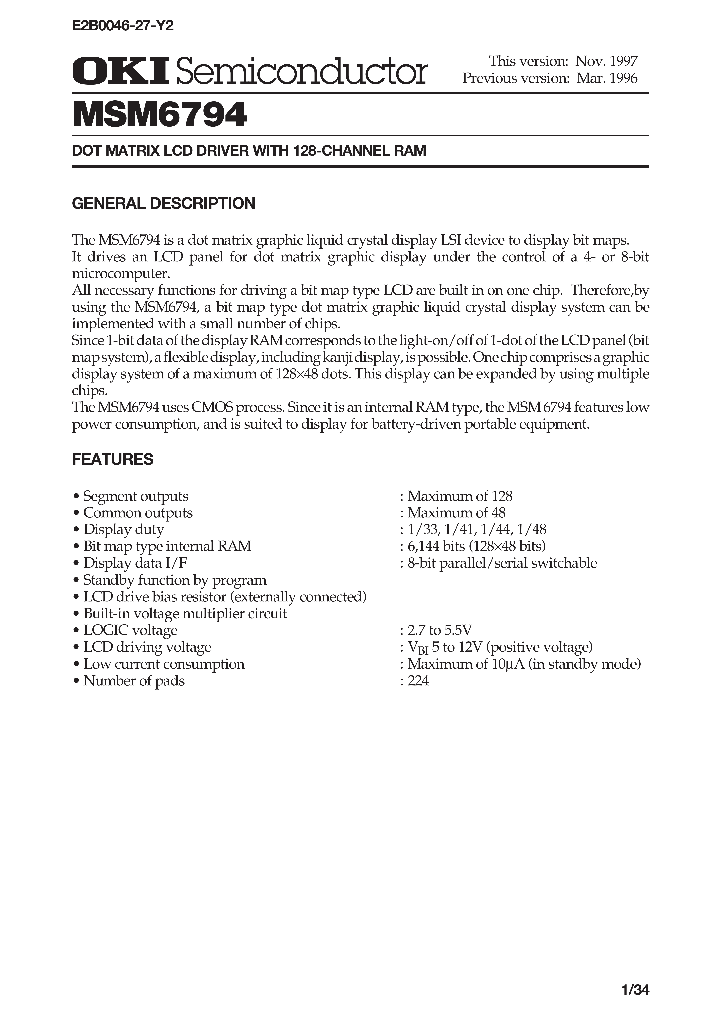 E2B0046-27-Y2

OKI Semiconductor

This version: Nov. 1997
Previous version: Mar. 1996

MSM6794

DOT MATRIX LCD DRIVER WITH 128-CHANNEL RAM

GENERAL DESCRIPTION

The MSM6794 is a dot matrix graphic liquid crystal display LSI device to display bit maps. It drives an LCD panel for dot matrix graphic display under the control of a 4- or 8-bit microcomputer.
All necessary functions for driving a bit map type LCD are built in on one chip. Therefore,by using the MSM6794, a bit map type dot matrix graphic liquid crystal display system can be implemented with a small number of chips.
Since 1-bit data of the display RAM corresponds to the light-on/off of 1-dot of the LCD panel (bit map system), a flexible display, including kanji display, is possible. One chip comprises a graphic display system of a maximum of 128×48 dots. This display can be expanded by using multiple chips.
The MSM6794 uses CMOS process. Since it is an internal RAM type, the MSM 6794 features low power consumption, and is suited to display for battery-driven portable equipment.

FEATURES

• Segment outputs : Maximum of 128
• Common outputs : Maximum of 48
• Display duty : 1/33, 1/41, 1/44, 1/48
• Bit map type internal RAM : 6,144 bits (128×48 bits)
• Display data I/F : 8-bit parallel/serial switchable
• Standby function by program
• LCD drive bias resistor (externally connected)
• Built-in voltage multiplier circuit
• LOGIC voltage : 2.7 to 5.5V
• LCD driving voltage : $V_{BI}$ 5 to 12V (positive voltage)
• Low current consumption : Maximum of 10µA (in standby mode)
• Number of pads : 224

1/34